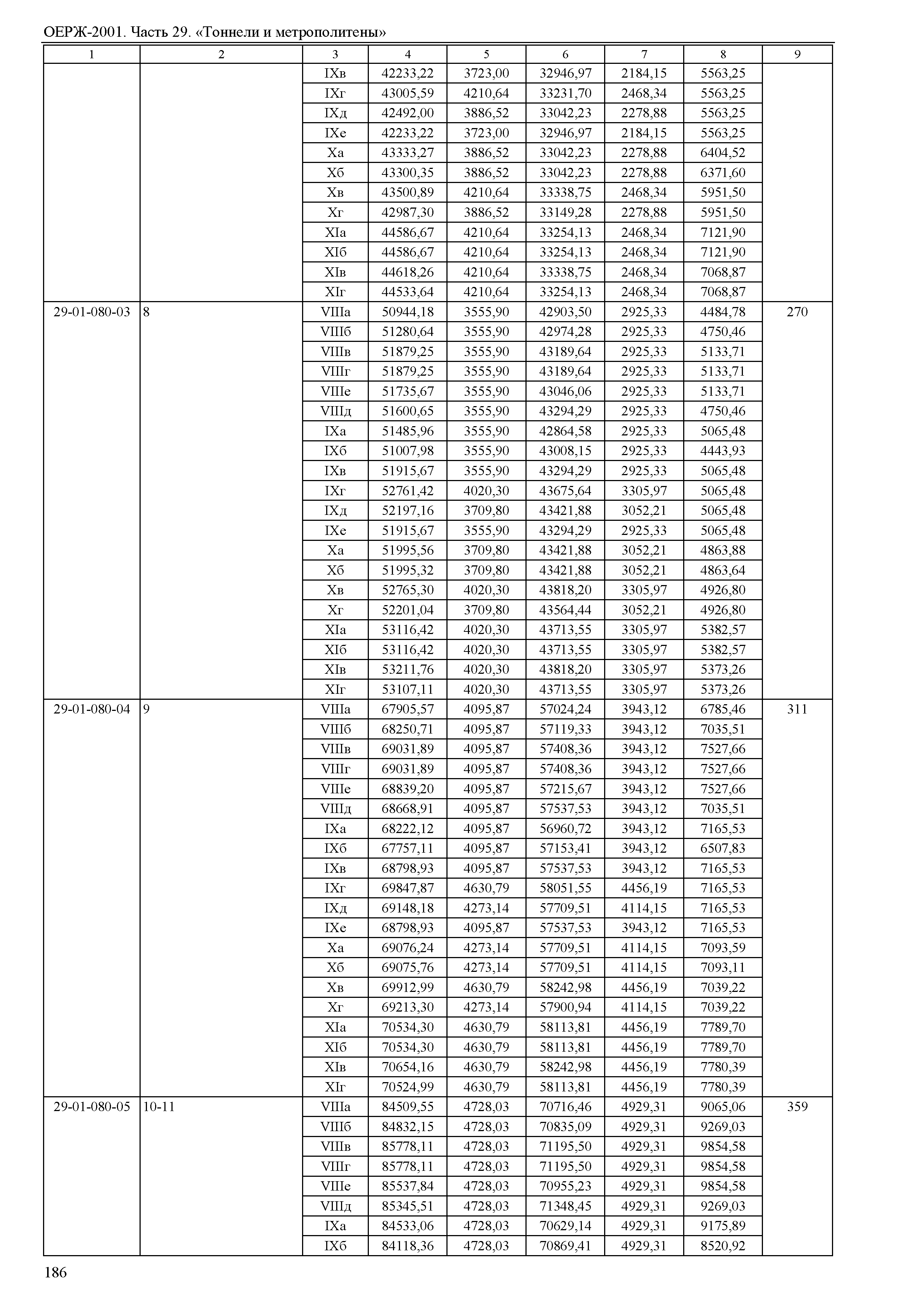 ОЕРЖ-2001. Часть 29. «Тоннели и метрополитены»

| 1 | 2 | 3 | 4 | 5 | 6 | 7 | 8 | 9 |
|---|---|---|---|---|---|---|---|---|
| | | IXв | 42233,22 | 3723,00 | 32946,97 | 2184,15 | 5563,25 | |
| | | IXг | 43005,59 | 4210,64 | 33231,70 | 2468,34 | 5563,25 | |
| | | IXд | 42492,00 | 3886,52 | 33042,23 | 2278,88 | 5563,25 | |
| | | IXе | 42233,22 | 3723,00 | 32946,97 | 2184,15 | 5563,25 | |
| | | Xа | 43333,27 | 3886,52 | 33042,23 | 2278,88 | 6404,52 | |
| | | Xб | 43300,35 | 3886,52 | 33042,23 | 2278,88 | 6371,60 | |
| | | Xв | 43500,89 | 4210,64 | 33338,75 | 2468,34 | 5951,50 | |
| | | Xг | 42987,30 | 3886,52 | 33149,28 | 2278,88 | 5951,50 | |
| | | XIа | 44586,67 | 4210,64 | 33254,13 | 2468,34 | 7121,90 | |
| | | XIб | 44586,67 | 4210,64 | 33254,13 | 2468,34 | 7121,90 | |
| | | XIв | 44618,26 | 4210,64 | 33338,75 | 2468,34 | 7068,87 | |
| | | XIг | 44533,64 | 4210,64 | 33254,13 | 2468,34 | 7068,87 | |
| 29-01-080-03 | 8 | VIIIа | 50944,18 | 3555,90 | 42903,50 | 2925,33 | 4484,78 | 270 |
| | | VIIIб | 51280,64 | 3555,90 | 42974,28 | 2925,33 | 4750,46 | |
| | | VIIIв | 51879,25 | 3555,90 | 43189,64 | 2925,33 | 5133,71 | |
| | | VIIIг | 51879,25 | 3555,90 | 43189,64 | 2925,33 | 5133,71 | |
| | | VIIIе | 51735,67 | 3555,90 | 43046,06 | 2925,33 | 5133,71 | |
| | | VIIIд | 51600,65 | 3555,90 | 43294,29 | 2925,33 | 4750,46 | |
| | | IXа | 51485,96 | 3555,90 | 42864,58 | 2925,33 | 5065,48 | |
| | | IXб | 51007,98 | 3555,90 | 43008,15 | 2925,33 | 4443,93 | |
| | | IXв | 51915,67 | 3555,90 | 43294,29 | 2925,33 | 5065,48 | |
| | | IXг | 52761,42 | 4020,30 | 43675,64 | 3305,97 | 5065,48 | |
| | | IXд | 52197,16 | 3709,80 | 43421,88 | 3052,21 | 5065,48 | |
| | | IXе | 51915,67 | 3555,90 | 43294,29 | 2925,33 | 5065,48 | |
| | | Xа | 51995,56 | 3709,80 | 43421,88 | 3052,21 | 4863,88 | |
| | | Xб | 51995,32 | 3709,80 | 43421,88 | 3052,21 | 4863,64 | |
| | | Xв | 52765,30 | 4020,30 | 43818,20 | 3305,97 | 4926,80 | |
| | | Xг | 52201,04 | 3709,80 | 43564,44 | 3052,21 | 4926,80 | |
| | | XIа | 53116,42 | 4020,30 | 43713,55 | 3305,97 | 5382,57 | |
| | | XIб | 53116,42 | 4020,30 | 43713,55 | 3305,97 | 5382,57 | |
| | | XIв | 53211,76 | 4020,30 | 43818,20 | 3305,97 | 5373,26 | |
| | | XIг | 53107,11 | 4020,30 | 43713,55 | 3305,97 | 5373,26 | |
| 29-01-080-04 | 9 | VIIIа | 67905,57 | 4095,87 | 57024,24 | 3943,12 | 6785,46 | 311 |
| | | VIIIб | 68250,71 | 4095,87 | 57119,33 | 3943,12 | 7035,51 | |
| | | VIIIв | 69031,89 | 4095,87 | 57408,36 | 3943,12 | 7527,66 | |
| | | VIIIг | 69031,89 | 4095,87 | 57408,36 | 3943,12 | 7527,66 | |
| | | VIIIе | 68839,20 | 4095,87 | 57215,67 | 3943,12 | 7527,66 | |
| | | VIIIд | 68668,91 | 4095,87 | 57537,53 | 3943,12 | 7035,51 | |
| | | IXа | 68222,12 | 4095,87 | 56960,72 | 3943,12 | 7165,53 | |
| | | IXб | 67757,11 | 4095,87 | 57153,41 | 3943,12 | 6507,83 | |
| | | IXв | 68798,93 | 4095,87 | 57537,53 | 3943,12 | 7165,53 | |
| | | IXг | 69847,87 | 4630,79 | 58051,55 | 4456,19 | 7165,53 | |
| | | IXд | 69148,18 | 4273,14 | 57709,51 | 4114,15 | 7165,53 | |
| | | IXе | 68798,93 | 4095,87 | 57537,53 | 3943,12 | 7165,53 | |
| | | Xа | 69076,24 | 4273,14 | 57709,51 | 4114,15 | 7093,59 | |
| | | Xб | 69075,76 | 4273,14 | 57709,51 | 4114,15 | 7093,11 | |
| | | Xв | 69912,99 | 4630,79 | 58242,98 | 4456,19 | 7039,22 | |
| | | Xг | 69213,30 | 4273,14 | 57900,94 | 4114,15 | 7039,22 | |
| | | XIа | 70534,30 | 4630,79 | 58113,81 | 4456,19 | 7789,70 | |
| | | XIб | 70534,30 | 4630,79 | 58113,81 | 4456,19 | 7789,70 | |
| | | XIв | 70654,16 | 4630,79 | 58242,98 | 4456,19 | 7780,39 | |
| | | XIг | 70524,99 | 4630,79 | 58113,81 | 4456,19 | 7780,39 | |
| 29-01-080-05 | 10-11 | VIIIа | 84509,55 | 4728,03 | 70716,46 | 4929,31 | 9065,06 | 359 |
| | | VIIIб | 84832,15 | 4728,03 | 70835,09 | 4929,31 | 9269,03 | |
| | | VIIIв | 85778,11 | 4728,03 | 71195,50 | 4929,31 | 9854,58 | |
| | | VIIIг | 85778,11 | 4728,03 | 71195,50 | 4929,31 | 9854,58 | |
| | | VIIIе | 85537,84 | 4728,03 | 70955,23 | 4929,31 | 9854,58 | |
| | | VIIIд | 85345,51 | 4728,03 | 71348,45 | 4929,31 | 9269,03 | |
| | | IXа | 84533,06 | 4728,03 | 70629,14 | 4929,31 | 9175,89 | |
| | | IXб | 84118,36 | 4728,03 | 70869,41 | 4929,31 | 8520,92 | |

186